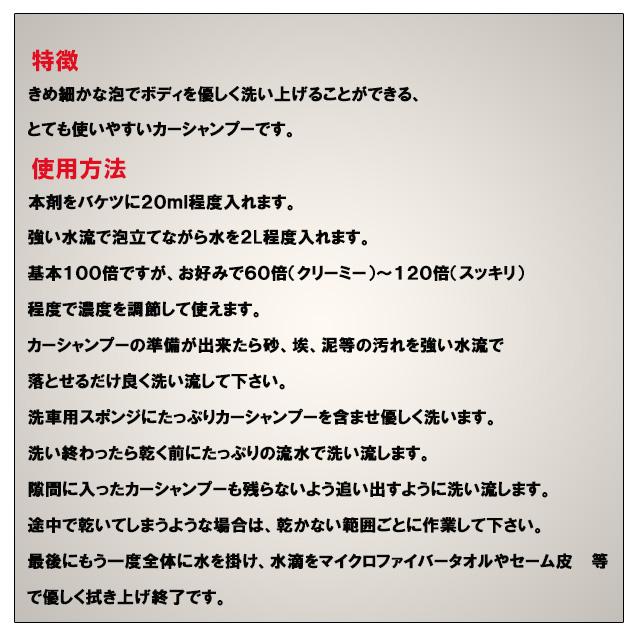 特徴

きめ細かな泡でボディを優しく洗い上げることができる、

とても使いやすいカーシャンプーです。

使用方法

本剤をバケツに20ml程度入れます。

強い水流で泡立てながら水を2L程度入れます。

基本100倍ですが、お好みで60倍(クリーミー)~120倍(スッキリ)

程度で濃度を調節して使えます。

カーシャンプーの準備が出来たら砂、埃、泥等の汚れを強い水流で

落とせるだけ良く洗い流して下さい。

洗車用スポンジにたっぷりカーシャンプーを含ませ優しく洗います。

洗い終わったら乾く前にたっぷりの流水で洗い流します。

隙間に入ったカーシャンプーも残らないよう追い出すように洗い流します。

途中で乾いてしまうような場合は、乾かない範囲ごとに作業して下さい。

最後にもう一度全体に水を掛け、水滴をマイクロファイバータオルやセーム皮 等

で優しく拭き上げ終了です。